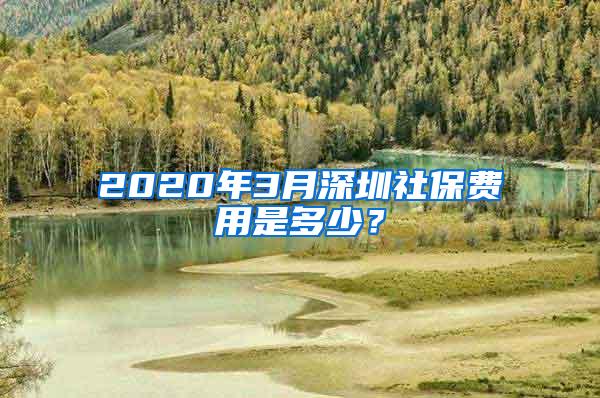 2020年3月深圳社保费用是多少？